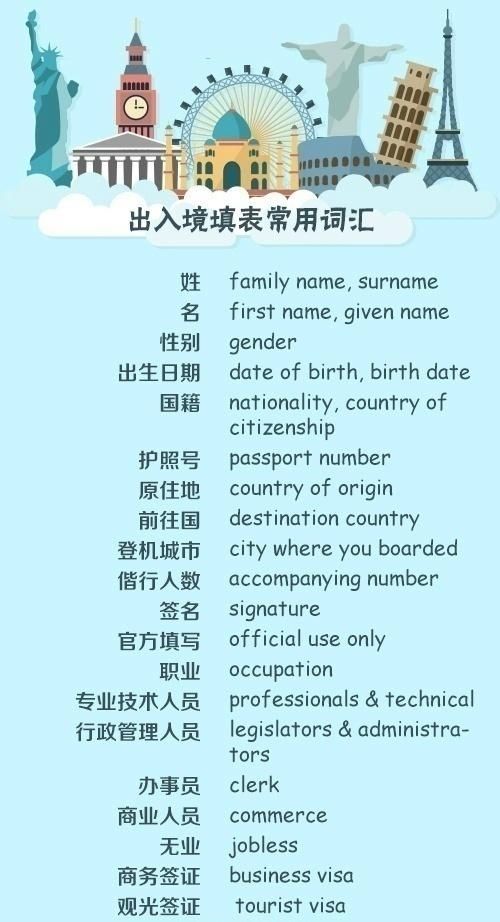 出入境填表常用词汇

姓 family name, surname
名 first name, given name
性别 gender
出生日期 date of birth, birth date
国籍 nationality, country of citizenship
护照号 passport number
原住地 country of origin
前往国 destination country
登机城市 city where you boarded
偕行人数 accompanying number
签名 signature
官方填写 official use only
职业 occupation
专业技术人员 professionals & technical
行政管理人员 legislators & administrators
办事员 clerk
商业人员 commerce
无业 jobless
商务签证 business visa
观光签证 tourist visa